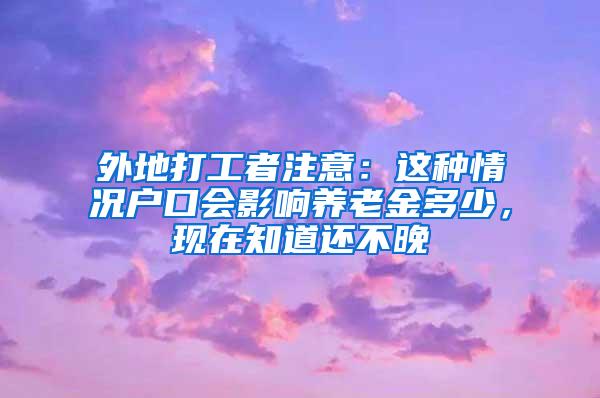 外地打工者注意：这种情况户口会影响养老金多少，现在知道还不晚